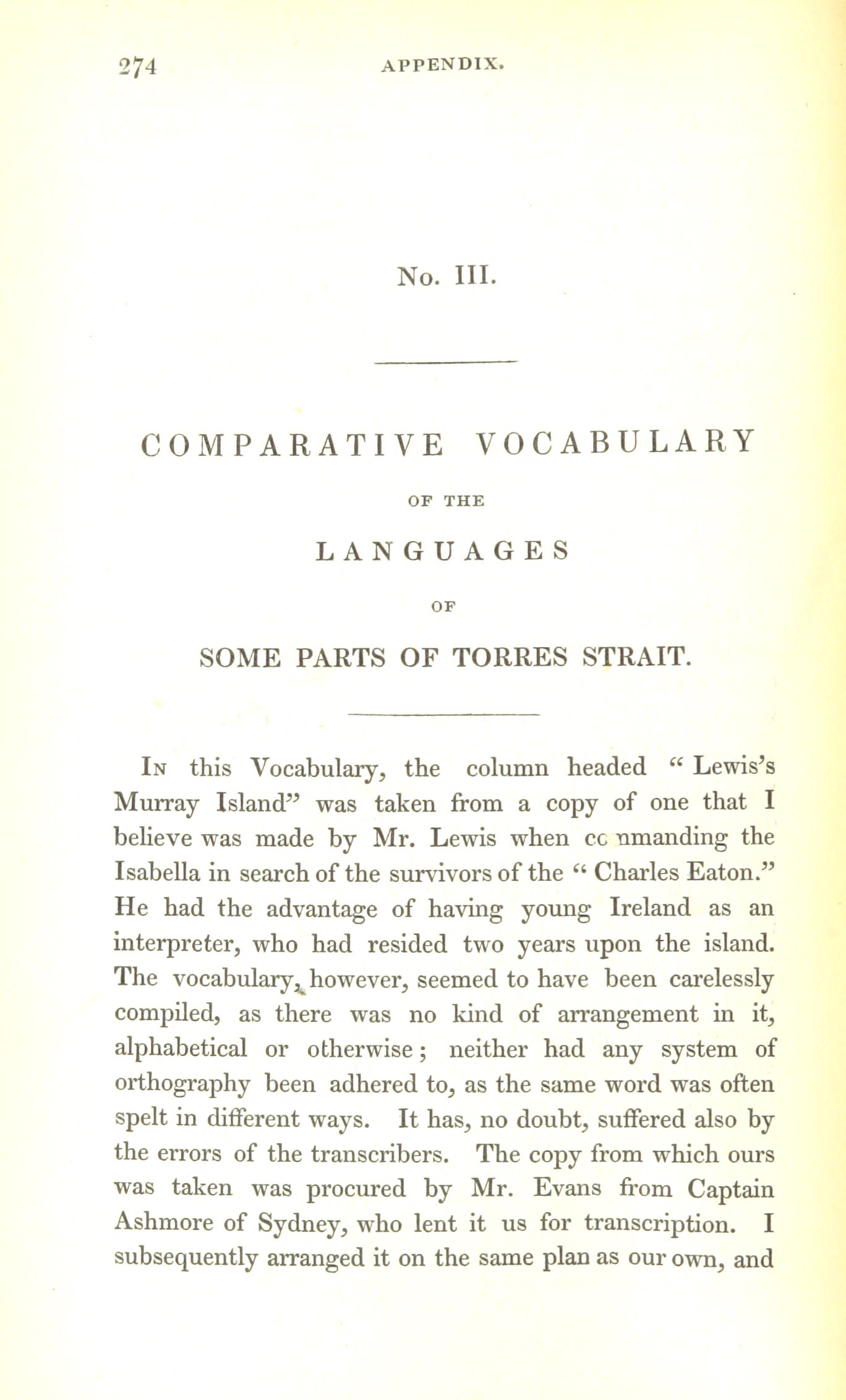 274 APPENDIX.

No. III.

COMPARATIVE VOCABULARY

OF THE

LANGUAGES

OF

SOME PARTS OF TORRES STRAIT.

In this Vocabulary, the column headed "Lewis's Murray Island" was taken from a copy of one that I believe was made by Mr. Lewis when commanding the Isabella in search of the survivors of the "Charles Eaton." He had the advantage of having young Ireland as an interpreter, who had resided two years upon the island. The vocabulary, however, seemed to have been carelessly compiled, as there was no kind of arrangement in it, alphabetical or otherwise; neither had any system of orthography been adhered to, as the same word was often spelt in different ways. It has, no doubt, suffered also by the errors of the transcribers. The copy from which ours was taken was procured by Mr. Evans from Captain Ashmore of Sydney, who lent it us for transcription. I subsequently arranged it on the same plan as our own, and